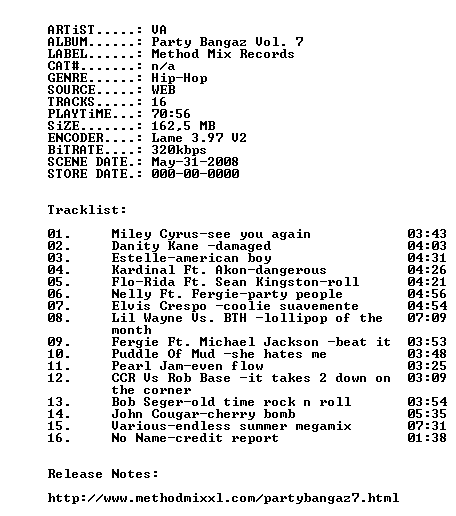 ARTiST.....: VA
ALBUM......: Party Bangaz Vol. 7
LABEL......: Method Mix Records
CAT#.......: n/a
GENRE......: Hip-Hop
SOURCE.....: WEB
TRACKS.....: 16
PLAYTiME...: 70:56
SiZE.......: 162,5 MB
ENCODER....: Lame 3.97 V2
BiTRATE....: 320kbps
SCENE DATE.: May-31-2008
STORE DATE.: 000-00-0000

Tracklist:

01. Miley Cyrus-see you again 03:43
02. Danity Kane -damaged 04:03
03. Estelle-american boy 04:31
04. Kardinal Ft. Akon-dangerous 04:26
05. Flo-Rida Ft. Sean Kingston-roll 04:21
06. Nelly Ft. Fergie-party people 04:56
07. Elvis Crespo -coolie suavemente 04:54
08. Lil Wayne Vs. BTH -lollipop of the month 07:09
09. Fergie Ft. Michael Jackson -beat it 03:53
10. Puddle Of Mud -she hates me 03:48
11. Pearl Jam-even flow 03:25
12. CCR Vs Rob Base -it takes 2 down on the corner 03:09
13. Bob Seger-old time rock n roll 03:54
14. John Cougar-cherry bomb 05:35
15. Various-endless summer megamix 07:31
16. No Name-credit report 01:38

Release Notes:

http://www.methodmixxl.com/partybangaz7.html